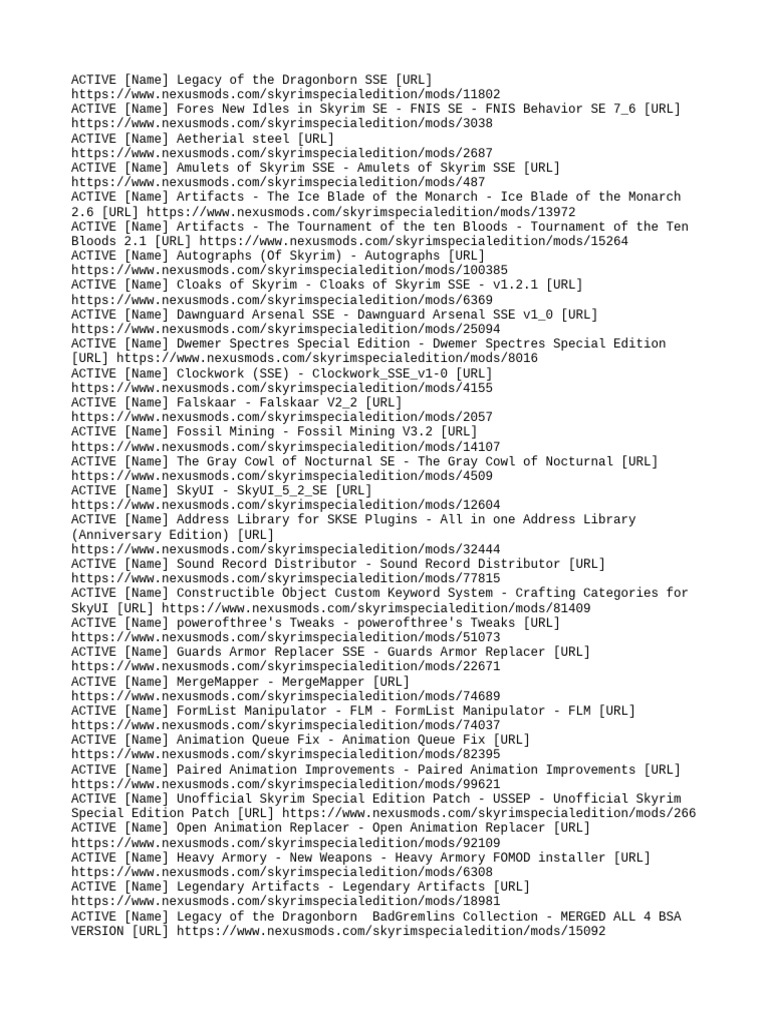 ACTIVE [Name] Legacy of the Dragonborn SSE [URL] https://www.nexusmods.com/skyrimspecialedition/mods/11802
ACTIVE [Name] Fores New Idles in Skyrim SE - FNIS SE - FNIS Behavior SE 7_6 [URL] https://www.nexusmods.com/skyrimspecialedition/mods/3038
ACTIVE [Name] Aetherial steel [URL] https://www.nexusmods.com/skyrimspecialedition/mods/2687
ACTIVE [Name] Amulets of Skyrim SSE - Amulets of Skyrim SSE [URL] https://www.nexusmods.com/skyrimspecialedition/mods/487
ACTIVE [Name] Artifacts - The Ice Blade of the Monarch - Ice Blade of the Monarch 2.6 [URL] https://www.nexusmods.com/skyrimspecialedition/mods/13972
ACTIVE [Name] Artifacts - The Tournament of the ten Bloods - Tournament of the Ten Bloods 2.1 [URL] https://www.nexusmods.com/skyrimspecialedition/mods/15264
ACTIVE [Name] Autographs (Of Skyrim) - Autographs [URL] https://www.nexusmods.com/skyrimspecialedition/mods/100385
ACTIVE [Name] Cloaks of Skyrim - Cloaks of Skyrim SSE - v1.2.1 [URL] https://www.nexusmods.com/skyrimspecialedition/mods/6369
ACTIVE [Name] Dawnguard Arsenal SSE - Dawnguard Arsenal SSE v1_0 [URL] https://www.nexusmods.com/skyrimspecialedition/mods/25094
ACTIVE [Name] Dwemer Spectres Special Edition - Dwemer Spectres Special Edition [URL] https://www.nexusmods.com/skyrimspecialedition/mods/8016
ACTIVE [Name] Clockwork (SSE) - Clockwork_SSE_v1-0 [URL] https://www.nexusmods.com/skyrimspecialedition/mods/4155
ACTIVE [Name] Falskaar - Falskaar V2_2 [URL] https://www.nexusmods.com/skyrimspecialedition/mods/2057
ACTIVE [Name] Fossil Mining - Fossil Mining V3.2 [URL] https://www.nexusmods.com/skyrimspecialedition/mods/14107
ACTIVE [Name] The Gray Cowl of Nocturnal SE - The Gray Cowl of Nocturnal [URL] https://www.nexusmods.com/skyrimspecialedition/mods/4509
ACTIVE [Name] SkyUI - SkyUI_5_2_SE [URL] https://www.nexusmods.com/skyrimspecialedition/mods/12604
ACTIVE [Name] Address Library for SKSE Plugins - All in one Address Library (Anniversary Edition) [URL] https://www.nexusmods.com/skyrimspecialedition/mods/32444
ACTIVE [Name] Sound Record Distributor - Sound Record Distributor [URL] https://www.nexusmods.com/skyrimspecialedition/mods/77815
ACTIVE [Name] Constructible Object Custom Keyword System - Crafting Categories for SkyUI [URL] https://www.nexusmods.com/skyrimspecialedition/mods/81409
ACTIVE [Name] powerofthree's Tweaks - powerofthree's Tweaks [URL] https://www.nexusmods.com/skyrimspecialedition/mods/51073
ACTIVE [Name] Guards Armor Replacer SSE - Guards Armor Replacer [URL] https://www.nexusmods.com/skyrimspecialedition/mods/22671
ACTIVE [Name] MergeMapper - MergeMapper [URL] https://www.nexusmods.com/skyrimspecialedition/mods/74689
ACTIVE [Name] FormList Manipulator - FLM - FormList Manipulator - FLM [URL] https://www.nexusmods.com/skyrimspecialedition/mods/74037
ACTIVE [Name] Animation Queue Fix - Animation Queue Fix [URL] https://www.nexusmods.com/skyrimspecialedition/mods/82395
ACTIVE [Name] Paired Animation Improvements - Paired Animation Improvements [URL] https://www.nexusmods.com/skyrimspecialedition/mods/99621
ACTIVE [Name] Unofficial Skyrim Special Edition Patch - USSEP - Unofficial Skyrim Special Edition Patch [URL] https://www.nexusmods.com/skyrimspecialedition/mods/266
ACTIVE [Name] Open Animation Replacer - Open Animation Replacer [URL] https://www.nexusmods.com/skyrimspecialedition/mods/92109
ACTIVE [Name] Heavy Armory - New Weapons - Heavy Armory FOMOD installer [URL] https://www.nexusmods.com/skyrimspecialedition/mods/6308
ACTIVE [Name] Legendary Artifacts - Legendary Artifacts [URL] https://www.nexusmods.com/skyrimspecialedition/mods/18981
ACTIVE [Name] Legacy of the Dragonborn  BadGremlins Collection - MERGED ALL 4 BSA VERSION [URL] https://www.nexusmods.com/skyrimspecialedition/mods/15092